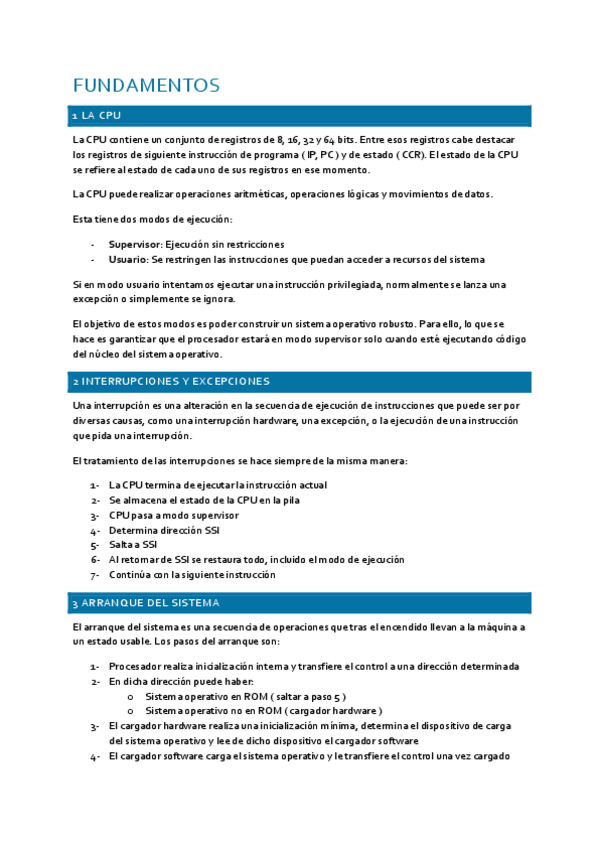 FUNDAMENTOS

1 LA CPU

La CPU contiene un conjunto de registros de 8, 16, 32 y 64 bits. Entre esos registros cabe destacar los registros de siguiente instrucción de programa ( IP, PC ) y de estado ( CCR). El estado de la CPU se refiere al estado de cada uno de sus registros en ese momento.

La CPU puede realizar operaciones aritméticas, operaciones lógicas y movimientos de datos.

Esta tiene dos modos de ejecución:

- Supervisor: Ejecución sin restricciones
- Usuario: Se restringen las instrucciones que puedan acceder a recursos del sistema

Si en modo usuario intentamos ejecutar una instrucción privilegiada, normalmente se lanza una excepción o simplemente se ignora.

El objetivo de estos modos es poder construir un sistema operativo robusto. Para ello, lo que se hace es garantizar que el procesador estará en modo supervisor solo cuando esté ejecutando código del núcleo del sistema operativo.

2 INTERRUPCIONES Y EXCEPCIONES

Una interrupción es una alteración en la secuencia de ejecución de instrucciones que puede ser por diversas causas, como una interrupción hardware, una excepción, o la ejecución de una instrucción que pida una interrupción.

El tratamiento de las interrupciones se hace siempre de la misma manera:

1- La CPU termina de ejecutar la instrucción actual
2- Se almacena el estado de la CPU en la pila
3- CPU pasa a modo supervisor
4- Determina dirección SSI
5- Salta a SSI
6- Al retornar de SSI se restaura todo, incluido el modo de ejecución
7- Continúa con la siguiente instrucción

3 ARRANQUE DEL SISTEMA

El arranque del sistema es una secuencia de operaciones que tras el encendido llevan a la máquina a un estado usable. Los pasos del arranque son:

1- Procesador realiza inicialización interna y transfiere el control a una dirección determinada
2- En dicha dirección puede haber:
o Sistema operativo en ROM ( saltar a paso 5 )
o Sistema operativo no en ROM ( cargador hardware )
3- El cargador hardware realiza una inicialización mínima, determina el dispositivo de carga del sistema operativo y lee de dicho dispositivo el cargador software
4- El cargador software carga el sistema operativo y le transfiere el control una vez cargado